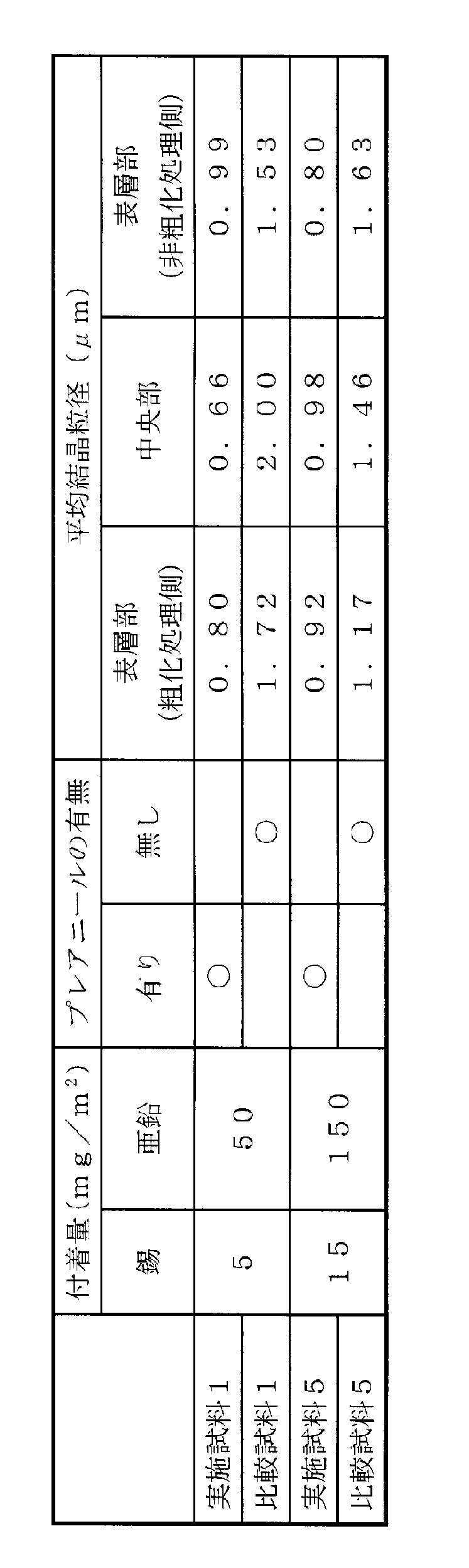 |  | 付着量（mg／$m^2$） |  | プレアニールの有無 |  | 平均結晶粒径（μm） |  |  |
|---|---|---|---|---|---|---|---|
|  | 錫 | 亜鉛 | 有り | 無し | 表層部（粗化処理側） | 中央部 | 表層部（非粗化処理側） |
| 実施試料1 | 5 | 50 | ○ |  | 0.80 | 0.66 | 0.99 |
| 比較試料1 |  |  |  | ○ | 1.72 | 2.00 | 1.53 |
| 実施試料5 | 15 | 150 | ○ |  | 0.92 | 0.98 | 0.80 |
| 比較試料5 |  |  |  | ○ | 1.17 | 1.46 | 1.63 |